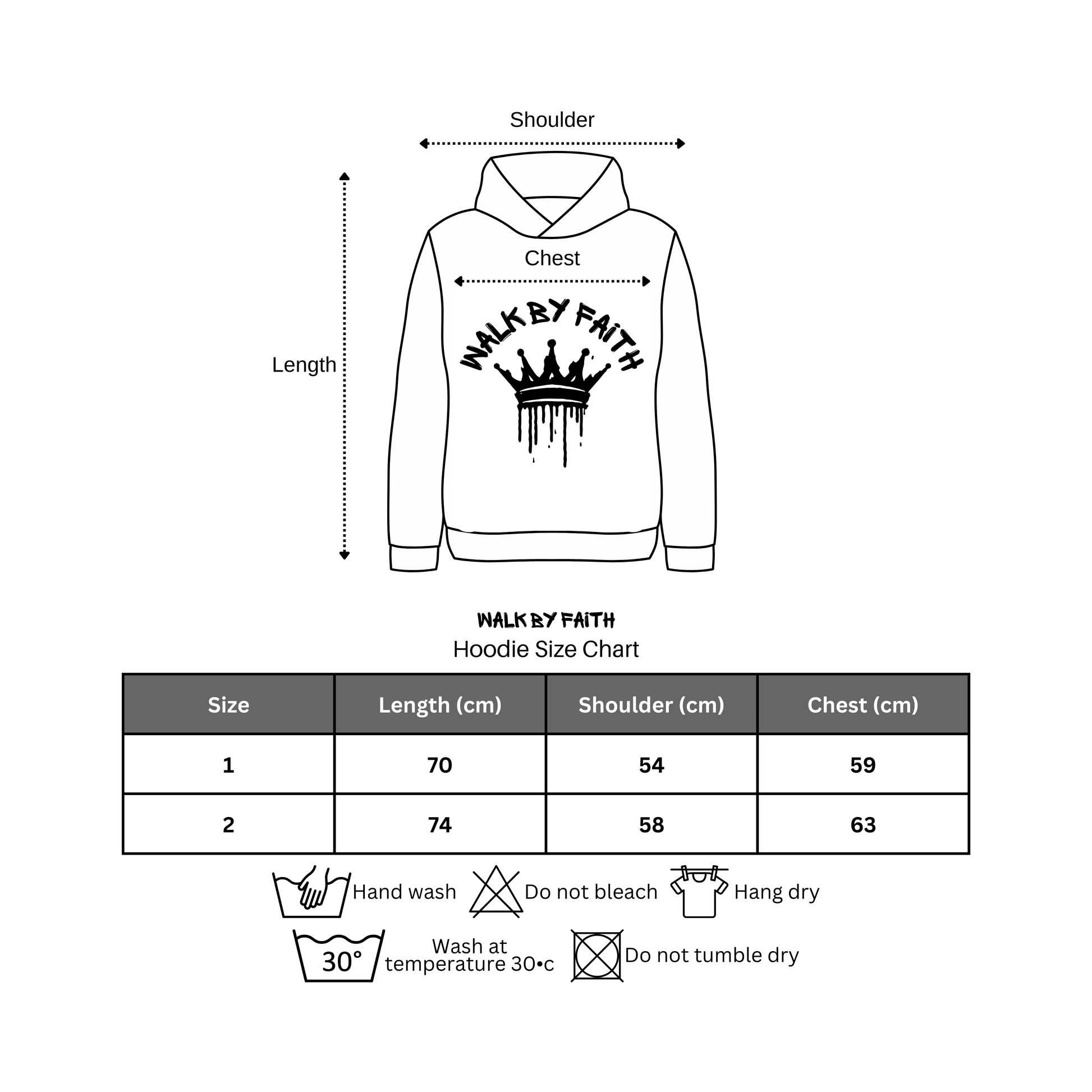 Shoulder

Length

Chest

WALK BY FAITH

WALK BY FAITH
Hoodie Size Chart

| Size | Length (cm) | Shoulder (cm) | Chest (cm) |
|---|---|---|---|
| 1 | 70 | 54 | 59 |
| 2 | 74 | 58 | 63 |

Hand wash
Do not bleach
Hang dry
30°
Wash at temperature 30•c
Do not tumble dry